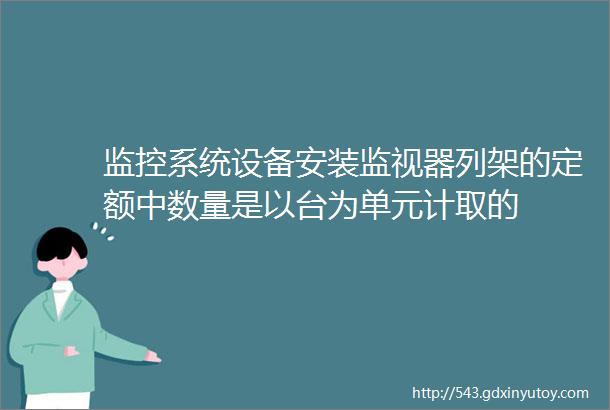 监控系统设备安装监视器列架的定额中数量是以台为单元计取的

http://543.gdxinyutoy.com